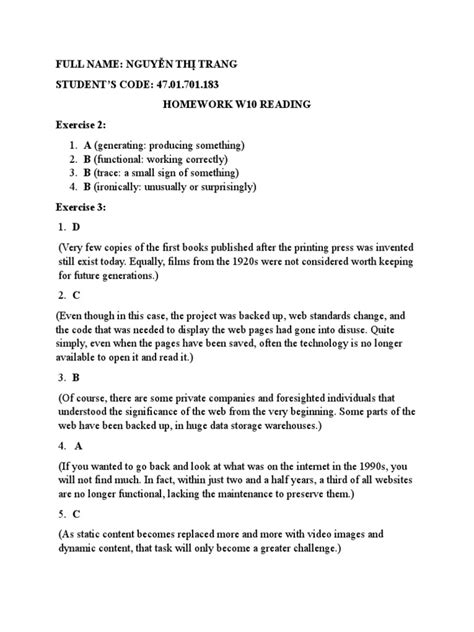 FULL NAME: NGUYỄN THỊ TRANG

STUDENT'S CODE: 47.01.701.183

HOMEWORK W10 READING

Exercise 2:

1. A (generating: producing something)
2. B (functional: working correctly)
3. B (trace: a small sign of something)
4. B (ironically: unusually or surprisingly)

Exercise 3:

1. D

(Very few copies of the first books published after the printing press was invented still exist today. Equally, films from the 1920s were not considered worth keeping for future generations.)

2. C

(Even though in this case, the project was backed up, web standards change, and the code that was needed to display the web pages had gone into disuse. Quite simply, even when the pages have been saved, often the technology is no longer available to open it and read it.)

3. B

(Of course, there are some private companies and foresighted individuals that understood the significance of the web from the very beginning. Some parts of the web have been backed up, in huge data storage warehouses.)

4. A

(If you wanted to go back and look at what was on the internet in the 1990s, you will not find much. In fact, within just two and a half years, a third of all websites are no longer functional, lacking the maintenance to preserve them.)

5. C

(As static content becomes replaced more and more with video images and dynamic content, that task will only become a greater challenge.)